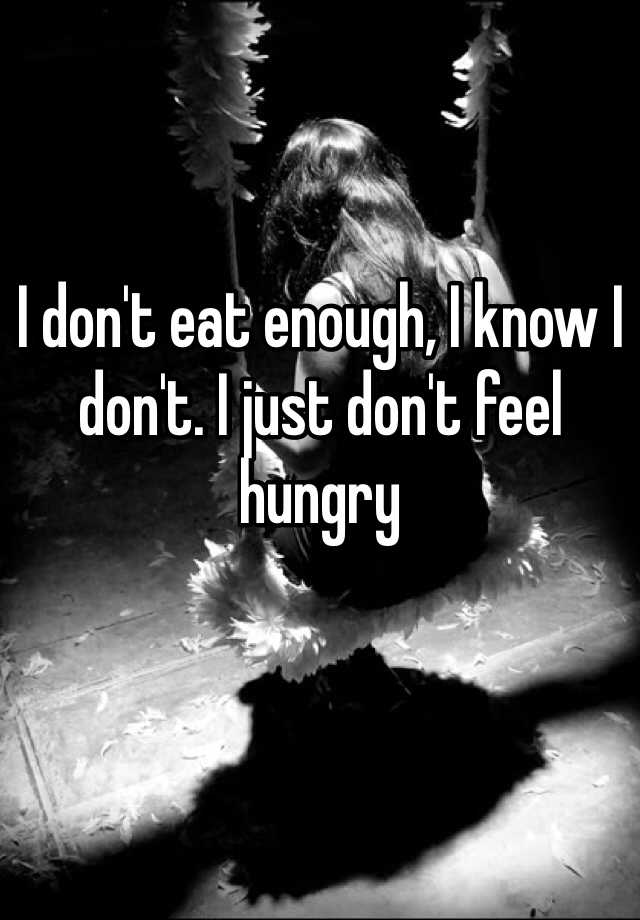 I don't eat enough, I know I don't. I just don't feel hungry